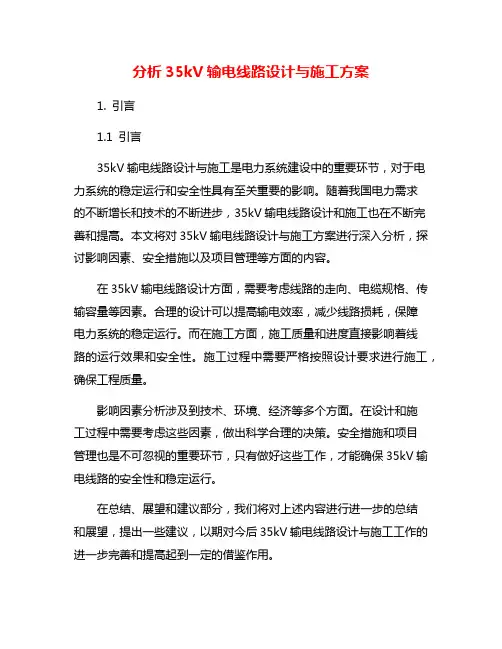 分析 35kV 输电线路设计与施工方案

1. 引言

1.1 引言

35kV 输电线路设计与施工是电力系统建设中的重要环节，对于电力系统的稳定运行和安全性具有至关重要的影响。随着我国电力需求的不断增长和技术的不断进步，35kV 输电线路设计和施工也在不断完善和提高。本文将对 35kV 输电线路设计与施工方案进行深入分析，探讨影响因素、安全措施以及项目管理等方面的内容。

在 35kV 输电线路设计方面，需要考虑线路的走向、电缆规格、传输容量等因素。合理的设计可以提高输电效率，减少线路损耗，保障电力系统的稳定运行。而在施工方面，施工质量和进度直接影响着线路的运行效果和安全性。施工过程中需要严格按照设计要求进行施工，确保工程质量。

影响因素分析涉及到技术、环境、经济等多个方面。在设计和施工过程中需要考虑这些因素，做出科学合理的决策。安全措施和项目管理也是不可忽视的重要环节，只有做好这些工作，才能确保 35kV 输电线路的安全性和稳定运行。

在总结、展望和建议部分，我们将对上述内容进行进一步的总结和展望，提出一些建议，以期对今后 35kV 输电线路设计与施工工作的进一步完善和提高起到一定的借鉴作用。